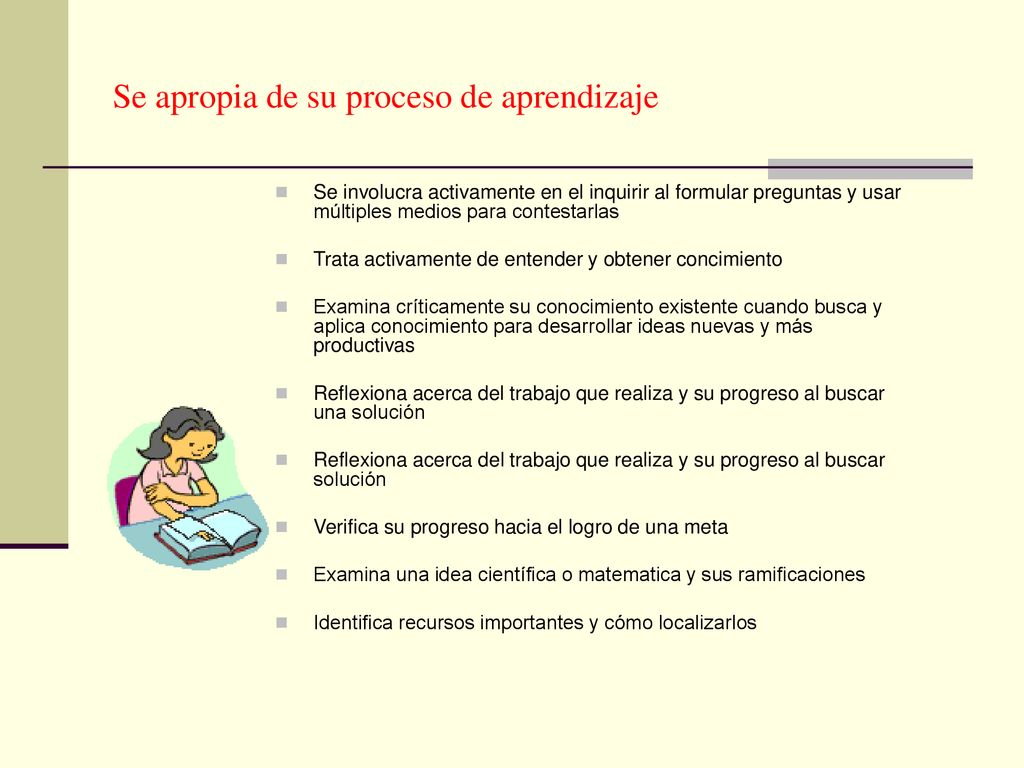 Se apropia de su proceso de aprendizaje

Se involucra activamente en el inquirir al formular preguntas y usar múltiples medios para contestarlas

Trata activamente de entender y obtener concimiento

Examina críticamente su conocimiento existente cuando busca y aplica conocimiento para desarrollar ideas nuevas y más productivas

Reflexiona acerca del trabajo que realiza y su progreso al buscar una solución

Reflexiona acerca del trabajo que realiza y su progreso al buscar solución

Verifica su progreso hacia el logro de una meta

Examina una idea científica o matematica y sus ramificaciones

Identifica recursos importantes y cómo localizarlos